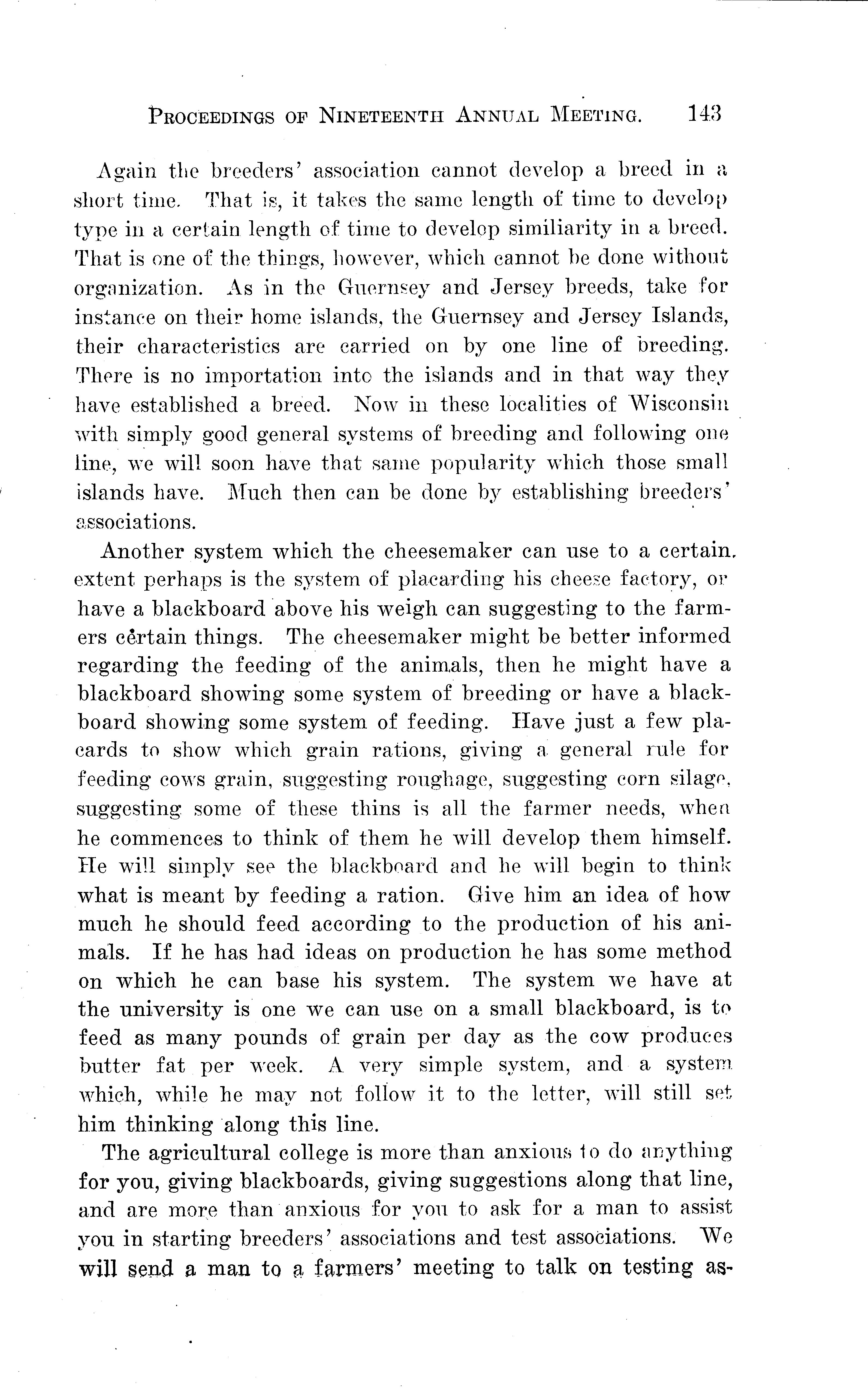 PROCEEDINGS OF NINETEENTH ANNUAL MEETING. 143

Again the breeders' association cannot develop a breed in a short time. That is, it takes the same length of time to develop type in a certain length of time to develop similiarity in a breed. That is one of the things, however, which cannot be done without organization. As in the Guernsey and Jersey breeds, take for instance on their home islands, the Guernsey and Jersey Islands, their characteristics are carried on by one line of breeding. There is no importation into the islands and in that way they have established a breed. Now in these localities of Wisconsin with simply good general systems of breeding and following one line, we will soon have that same popularity which those small islands have. Much then can be done by establishing breeders' associations.

Another system which the cheesemaker can use to a certain extent perhaps is the system of placarding his cheese factory, or have a blackboard above his weigh can suggesting to the farmers certain things. The cheesemaker might be better informed regarding the feeding of the animals, then he might have a blackboard showing some system of breeding or have a blackboard showing some system of feeding. Have just a few placards to show which grain rations, giving a general rule for feeding cows grain, suggesting roughage, suggesting corn silage, suggesting some of these thins is all the farmer needs, when he commences to think of them he will develop them himself. He will simply see the blackboard and he will begin to think what is meant by feeding a ration. Give him an idea of how much he should feed according to the production of his animals. If he has had ideas on production he has some method on which he can base his system. The system we have at the university is one we can use on a small blackboard, is to feed as many pounds of grain per day as the cow produces butter fat per week. A very simple system, and a system which, while he may not follow it to the letter, will still set him thinking along this line.

The agricultural college is more than anxious to do anything for you, giving blackboards, giving suggestions along that line, and are more than anxious for you to ask for a man to assist you in starting breeders' associations and test associations. We will send a man to a farmers' meeting to talk on testing as-